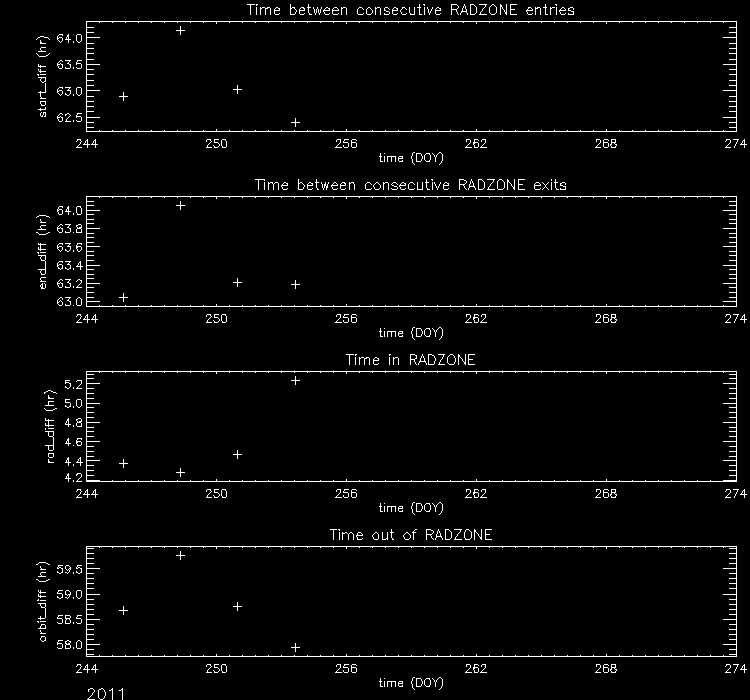 Time between consecutive RADZONE entries

start_diff (hr)

64.0
63.5
63.0
62.5

244
250
256
262
268
274

time (DOY)

Time between consecutive RADZONE exits

end_diff (hr)

64.0
63.8
63.6
63.4
63.2
63.0

244
250
256
262
268
274

time (DOY)

Time in RADZONE

rad_diff (hr)

5.2
5.0
4.8
4.6
4.4
4.2

244
250
256
262
268
274

time (DOY)

Time out of RADZONE

orbit_diff (hr)

59.5
59.0
58.5
58.0

244
250
256
262
268
274

time (DOY)

2011